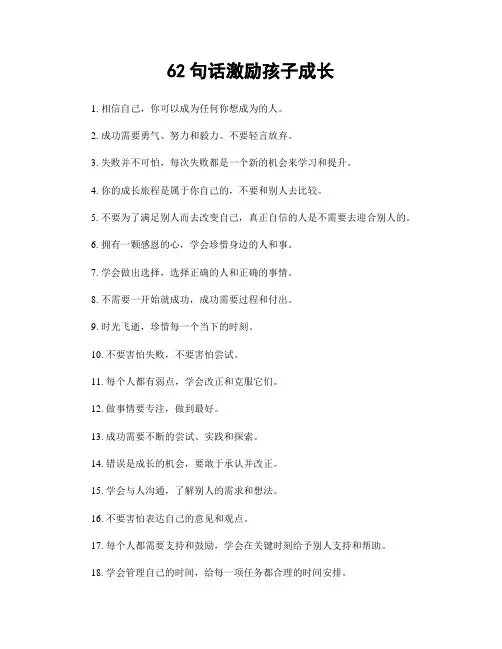 62 句话激励孩子成长

1. 相信自己，你可以成为任何你想成为的人。

2. 成功需要勇气、努力和毅力。不要轻言放弃。

3. 失败并不可怕，每次失败都是一个新的机会来学习和提升。

4. 你的成长旅程是属于你自己的，不要和别人去比较。

5. 不要为了满足别人而去改变自己，真正自信的人是不需要去迎合别人的。

6. 拥有一颗感恩的心，学会珍惜身边的人和事。

7. 学会做出选择，选择正确的人和正确的事情。

8. 不需要一开始就成功，成功需要过程和付出。

9. 时光飞逝，珍惜每一个当下的时刻。

10. 不要害怕失败，不要害怕尝试。

11. 每个人都有弱点，学会改正和克服它们。

12. 做事情要专注，做到最好。

13. 成功需要不断的尝试、实践和探索。

14. 错误是成长的机会，要敢于承认并改正。

15. 学会与人沟通，了解别人的需求和想法。

16. 不要害怕表达自己的意见和观点。

17. 每个人都需要支持和鼓励，学会在关键时刻给予别人支持和帮助。

18. 学会管理自己的时间，给每一项任务都合理的时间安排。